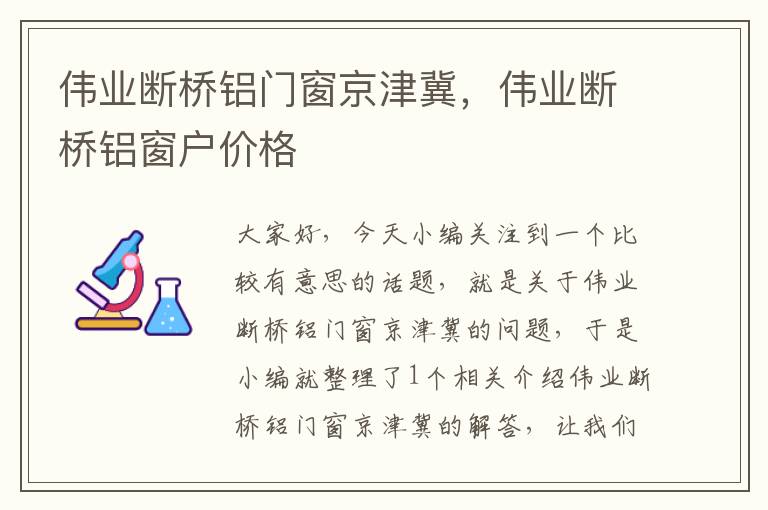 伟业断桥铝门窗京津冀，伟业断桥铝窗户价格

大家好，今天小编关注到一个比较有意思的话题，就是关于伟业断桥铝门窗京津冀的问题，于是小编就整理了1个相关介绍伟业断桥铝门窗京津冀的解答，让我们